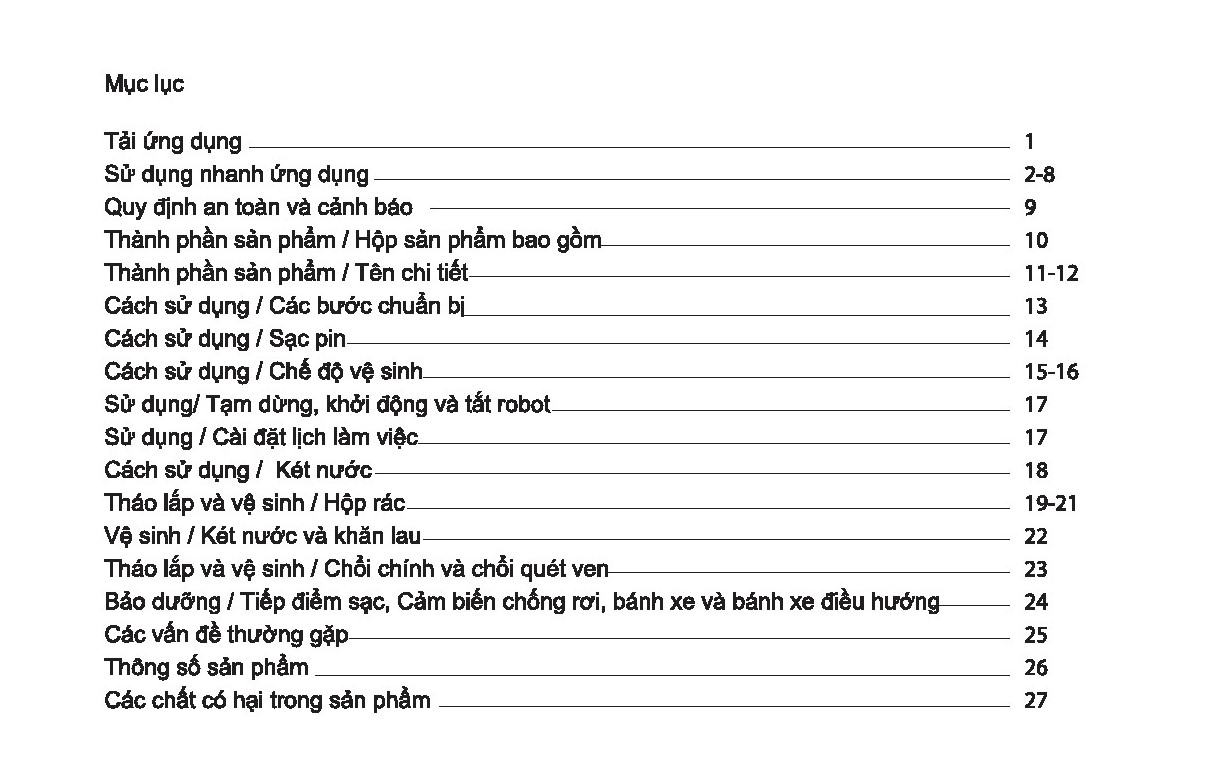 Mục lục

Tải ứng dụng 1
Sử dụng nhanh ứng dụng 2-8
Quy định an toàn và cảnh báo 9
Thành phần sản phẩm / Hộp sản phẩm bao gồm 10
Thành phần sản phẩm / Tên chi tiết 11-12
Cách sử dụng / Các bước chuẩn bị 13
Cách sử dụng / Sạc pin 14
Cách sử dụng / Chế độ vệ sinh 15-16
Sử dụng/ Tạm dừng, khởi động và tắt robot 17
Sử dụng / Cài đặt lịch làm việc 17
Cách sử dụng / Két nước 18
Tháo lắp và vệ sinh / Hộp rác 19-21
Vệ sinh / Két nước và khăn lau 22
Tháo lắp và vệ sinh / Chổi chính và chổi quét ven 23
Bảo dưỡng / Tiếp điểm sạc, Cảm biến chống rơi, bánh xe và bánh xe điều hướng 24
Các vấn đề thường gặp 25
Thông số sản phẩm 26
Các chất có hại trong sản phẩm 27